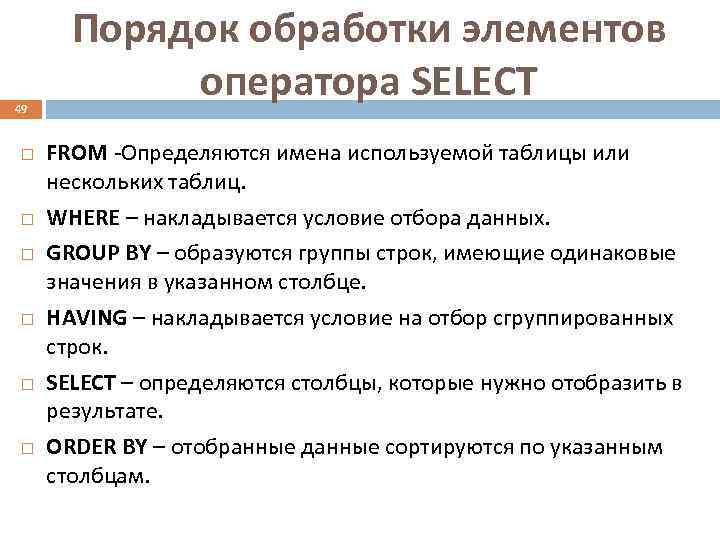 Порядок обработки элементов оператора SELECT

49

□ FROM -Определяются имена используемой таблицы или нескольких таблиц.
□ WHERE – накладывается условие отбора данных.
□ GROUP BY – образуются группы строк, имеющие одинаковые значения в указанном столбце.
□ HAVING – накладывается условие на отбор сгруппированных строк.
□ SELECT – определяются столбцы, которые нужно отобразить в результате.
□ ORDER BY – отобранные данные сортируются по указанным столбцам.